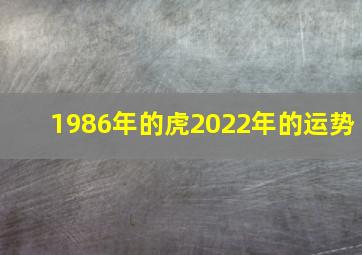 1986年的虎2022年的运势